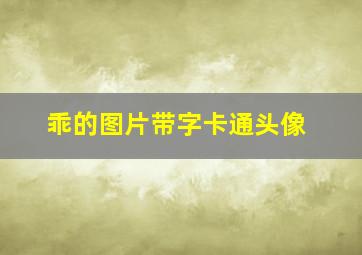 乖的图片带字卡通头像